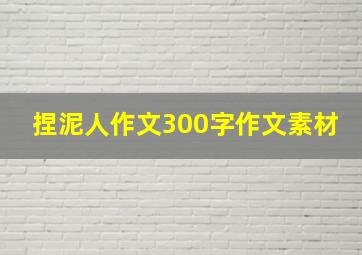 捏泥人作文300字作文素材